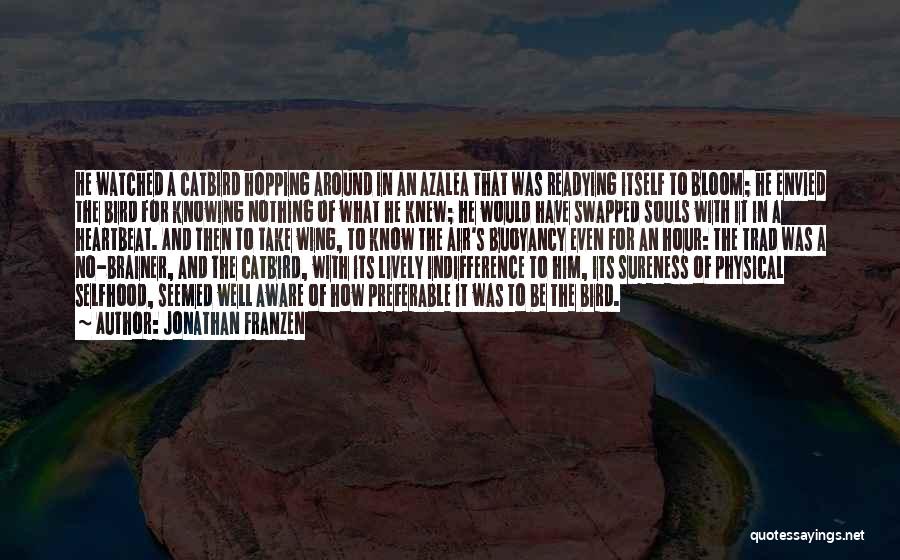 HE WATCHED A CATBIRD HOPPING AROUND IN AN AZALEA THAT WAS READYING ITSELF TO BLOOM; HE ENVIED THE BIRD FOR KNOWING NOTHING OF WHAT HE KNEW; HE WOULD HAVE SWAPPED SOULS WITH IT IN A HEARTBEAT. AND THEN TO TAKE WING, TO KNOW THE AIR'S BUOYANCY EVEN FOR AN HOUR: THE TRAD WAS A NO-BRAINER, AND THE CATBIRD, WITH ITS LIVELY INDIFFERENCE TO HIM, ITS SURENESS OF PHYSICAL SELFHOOD, SEEMED WELL AWARE OF HOW PREFERABLE IT WAS TO BE THE BIRD.
~ AUTHOR: JONATHAN FRANZEN

quotessayings.net